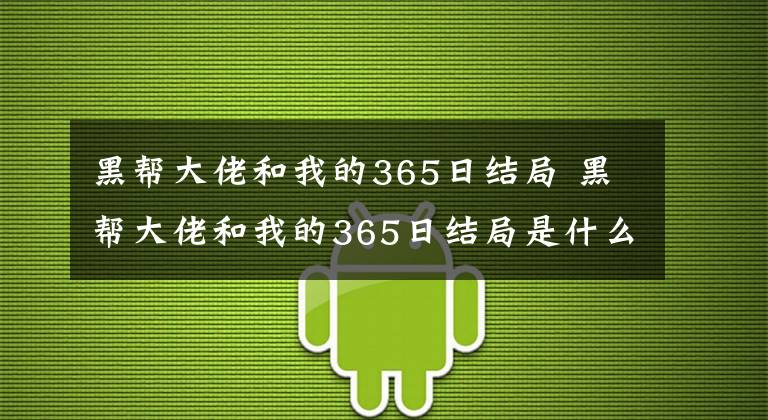 黑帮大佬和我的365日结局 黑帮大佬和我的365日结局是什么